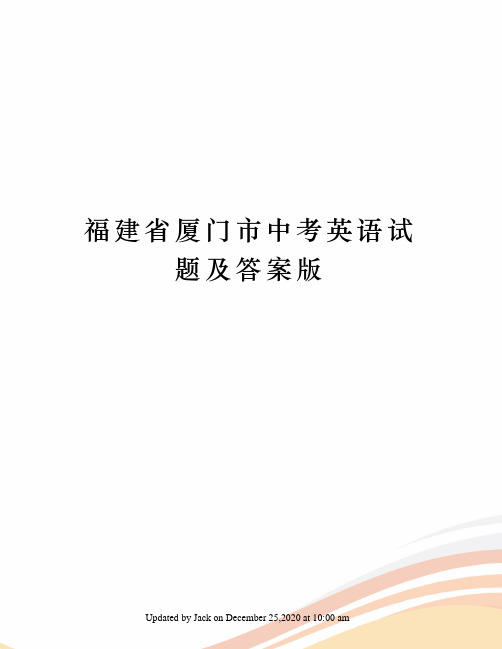 福建省厦门市中考英语试题及答案版

Updated by Jack on December 25,2020 at 10:00 am